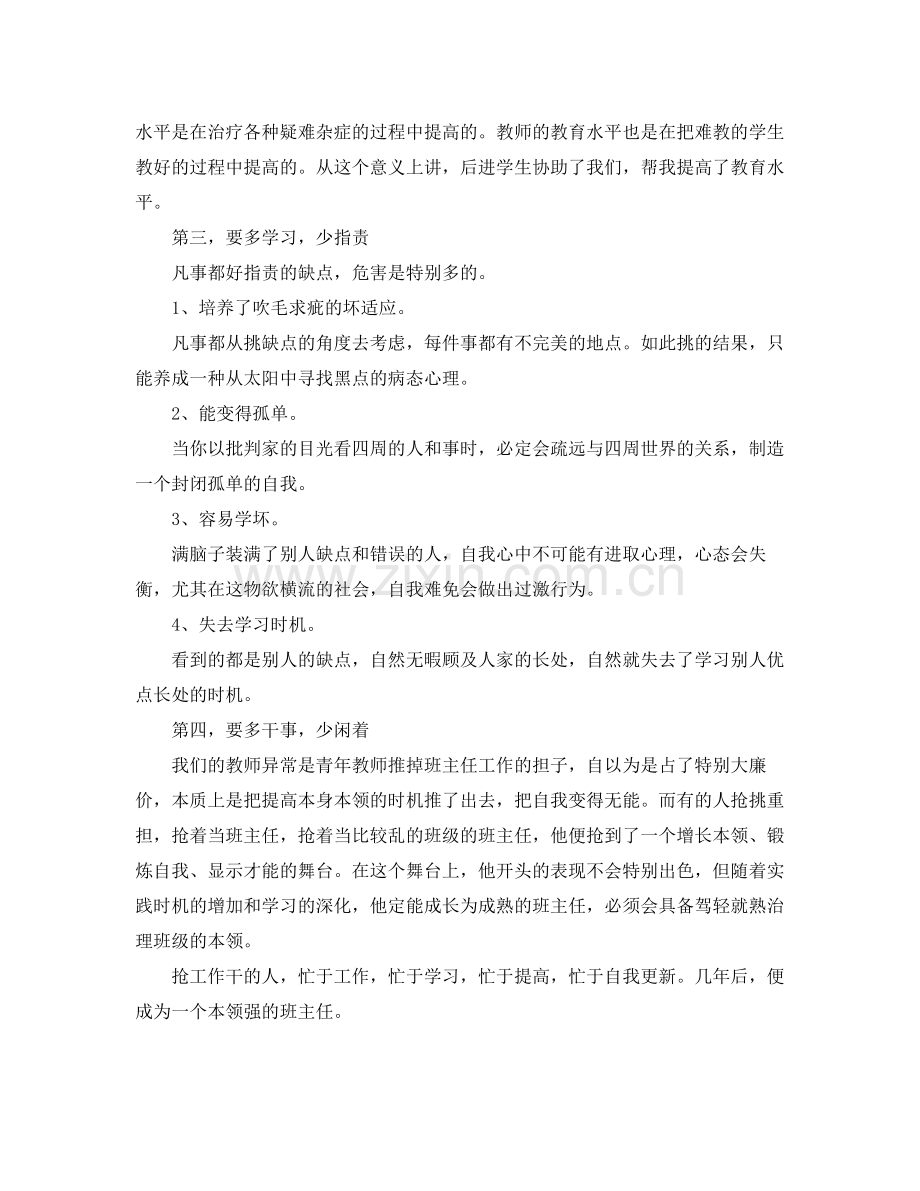 水平是在治疗各种疑难杂症的过程中提高的。教师的教育水平也是在把难教的学生教好的过程中提高的。从这个意义上讲，后进学生协助了我们，帮我提高了教育水平。

第三，要多学习，少指责

凡事都好指责的缺点，危害是特别多的。

1、培养了吹毛求疵的坏适应。

凡事都从挑缺点的角度去考虑，每件事都有不完美的地点。如此挑的结果，只能养成一种从太阳中寻找黑点的病态心理。

2、能变得孤单。

当你以批判家的目光看四周的人和事时，必定会疏远与四周世界的关系，制造一个封闭孤单的自我。

3、容易学坏。

满脑子装满了别人缺点和错误的人，自我心中不可能有进取心理，心态会失衡，尤其在这物欲横流的社会，自我难免会做出过激行为。

4、失去学习时机。

看到的都是别人的缺点，自然无暇顾及人家的长处，自然就失去了学习别人优点长处的时机。

第四，要多干事，少闲着

我们的教师异常是青年教师推掉班主任工作的担子，自以为是占了特别大廉价，本质上是把提高本身本领的时机推了出去，把自我变得无能。而有的人抢挑重担，抢着当班主任，抢着当比较乱的班级的班主任，他便抢到了一个增长本领、锻炼自我、显示才能的舞台。在这个舞台上，他开头的表现不会特别出色，但随着实践时机的增加和学习的深化，他定能成长为成熟的班主任，必须会具备驾轻就熟治理班级的本领。

抢工作干的人，忙于工作，忙于学习，忙于提高，忙于自我更新。几年后，便成为一个本领强的班主任。

www.zixin.com.cn